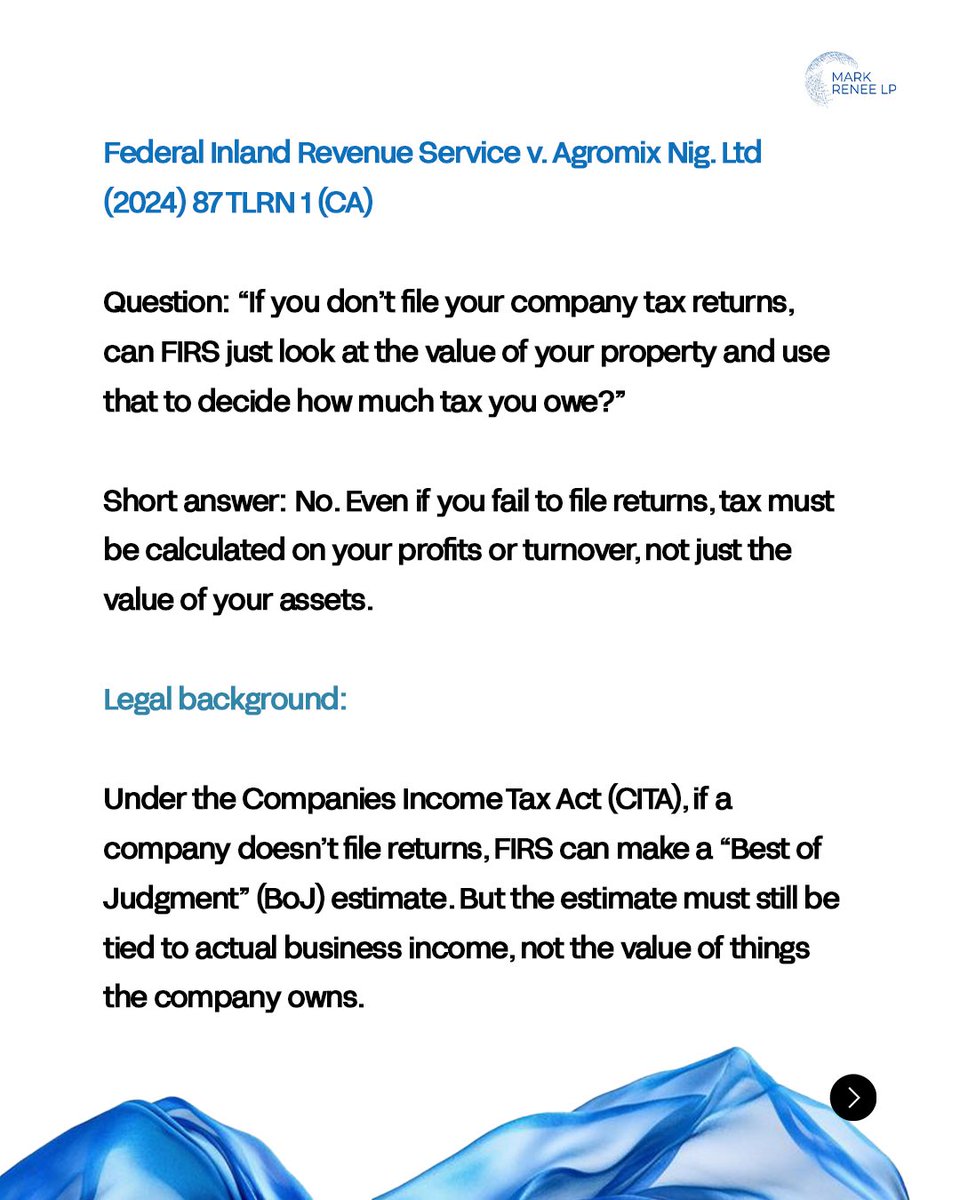 MARK RENEE LP

Federal Inland Revenue Service v. Agromix Nig. Ltd (2024) 87 TLRN 1 (CA)

Question: “If you don’t file your company tax returns, can FIRS just look at the value of your property and use that to decide how much tax you owe?”

Short answer: No. Even if you fail to file returns, tax must be calculated on your profits or turnover, not just the value of your assets.

Legal background:

Under the Companies Income Tax Act (CITA), if a company doesn’t file returns, FIRS can make a “Best of Judgment” (BoJ) estimate. But the estimate must still be tied to actual business income, not the value of things the company owns.